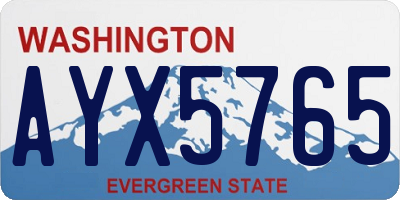 WASHINGTON

AYX5765

EVERGREEN STATE